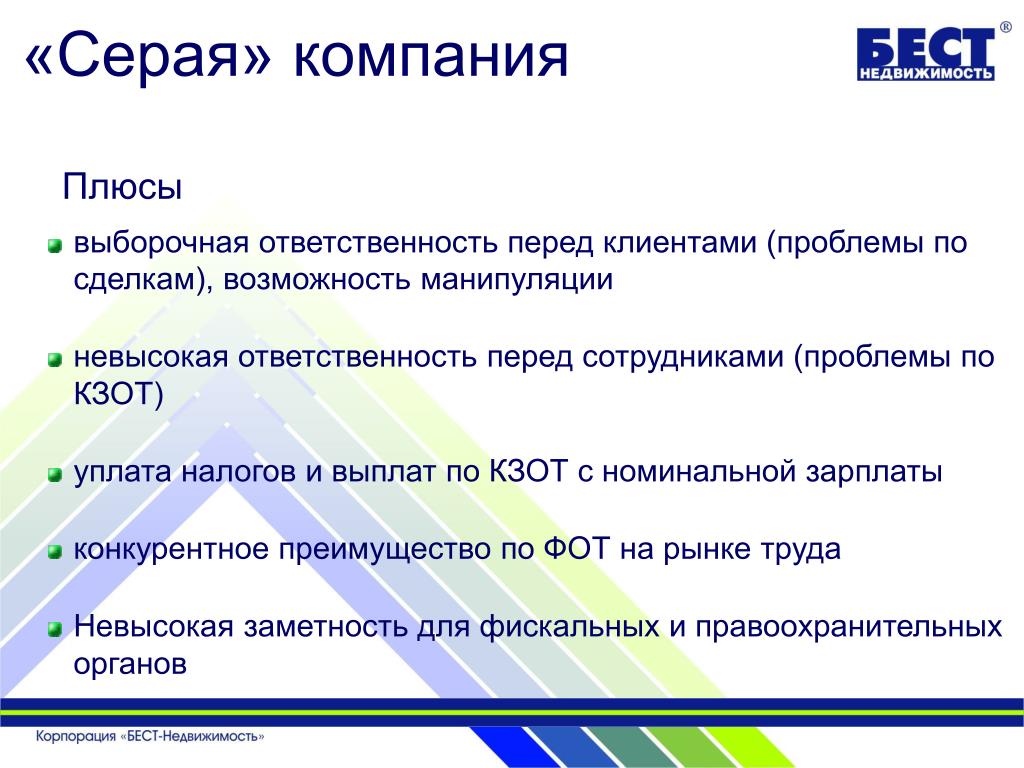 «Серая» компания

БЕСТ® НЕДВИЖИМОСТЬ

Плюсы

выборочная ответственность перед клиентами (проблемы по сделкам), возможность манипуляции

невысокая ответственность перед сотрудниками (проблемы по КЗОТ)

уплата налогов и выплат по КЗОТ с номинальной зарплаты

конкурентное преимущество по ФОТ на рынке труда

Невысокая заметность для фискальных и правоохранительных органов

Корпорация «БЕСТ-Недвижимость»